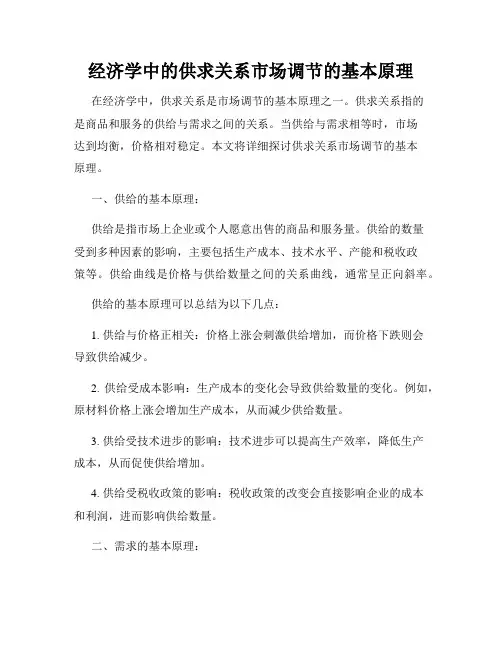 经济学中的供求关系市场调节的基本原理

在经济学中，供求关系是市场调节的基本原理之一。供求关系指的是商品和服务的供给与需求之间的关系。当供给与需求相等时，市场达到均衡，价格相对稳定。本文将详细探讨供求关系市场调节的基本原理。

一、供给的基本原理：

供给是指市场上企业或个人愿意出售的商品和服务量。供给的数量受到多种因素的影响，主要包括生产成本、技术水平、产能和税收政策等。供给曲线是价格与供给数量之间的关系曲线，通常呈正向斜率。

供给的基本原理可以总结为以下几点：

1. 供给与价格正相关：价格上涨会刺激供给增加，而价格下跌则会导致供给减少。

2. 供给受成本影响：生产成本的变化会导致供给数量的变化。例如，原材料价格上涨会增加生产成本，从而减少供给数量。

3. 供给受技术进步的影响：技术进步可以提高生产效率，降低生产成本，从而促使供给增加。

4. 供给受税收政策的影响：税收政策的改变会直接影响企业的成本和利润，进而影响供给数量。

二、需求的基本原理：